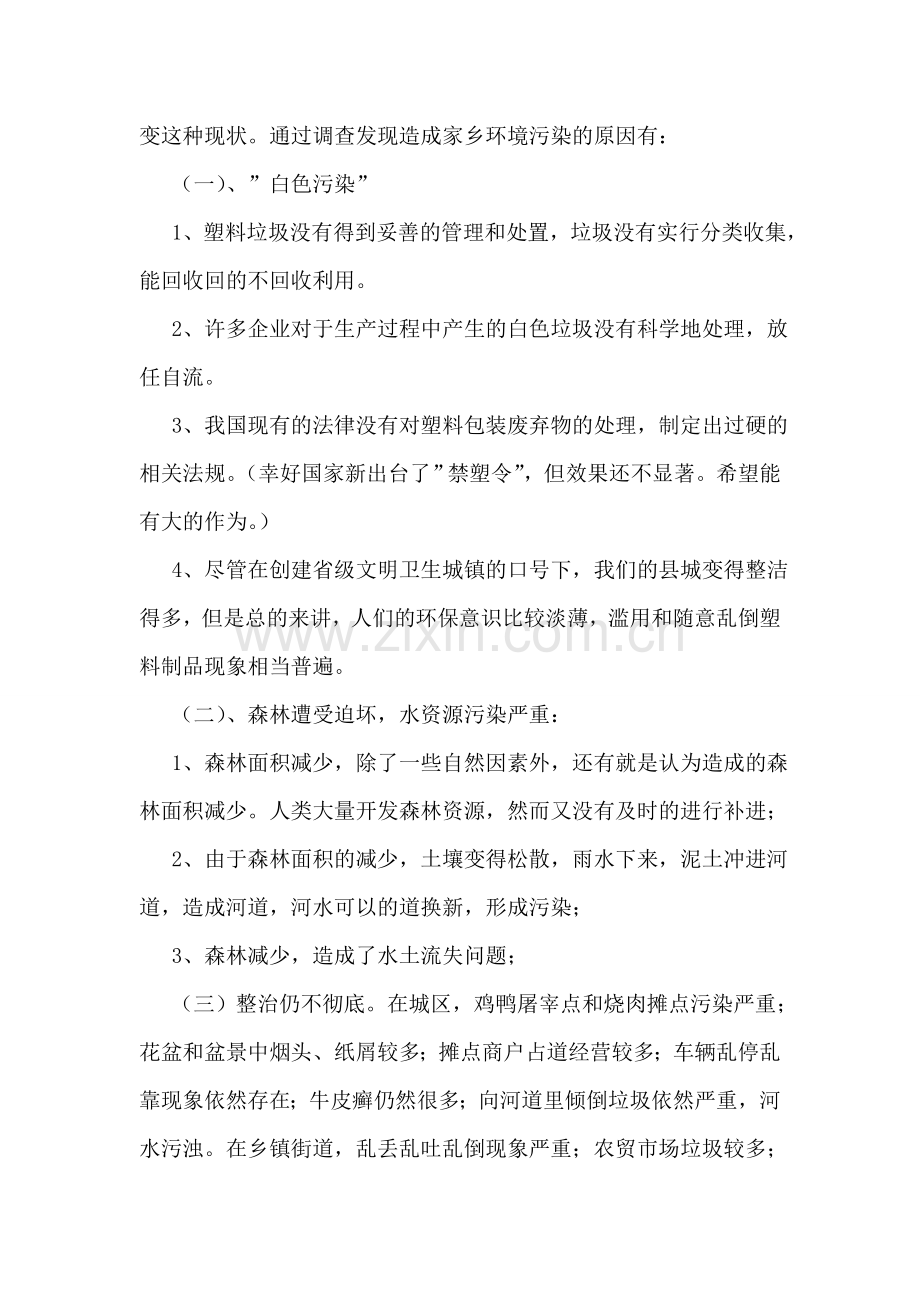 变这种现状。通过调查发现造成家乡环境污染的原因有：

（一）、”白色污染”

1、塑料垃圾没有得到妥善的管理和处置，垃圾没有实行分类收集，能回收回的不回收利用。

2、许多企业对于生产过程中产生的白色垃圾没有科学地处理，放任自流。

3、我国现有的法律没有对塑料包装废弃物的处理，制定出过硬的相关法规。(幸好国家新出台了”禁塑令”，但效果还不显著。希望能有大的作为。)

4、尽管在创建省级文明卫生城镇的口号下，我们的县城变得整洁得多，但是总的来讲，人们的环保意识比较淡薄，滥用和随意乱倒塑料制品现象相当普遍。

（二）、森林遭受迫坏，水资源污染严重：

1、森林面积减少，除了一些自然因素外，还有就是认为造成的森林面积减少。人类大量开发森林资源，然而又没有及时的进行补进；

2、由于森林面积的减少，土壤变得松散，雨水下来，泥土冲进河道，造成河道，河水可以的道换新，形成污染；

3、森林减少，造成了水土流失问题；

（三）整治仍不彻底。在城区，鸡鸭屠宰点和烧肉摊点污染严重；花盆和盆景中烟头、纸屑较多；摊点商户占道经营较多；车辆乱停乱靠现象依然存在；牛皮癣仍然很多；向河道里倾倒垃圾依然严重，河水污浊。在乡镇街道，乱丢乱吐乱倒现象严重；农贸市场垃圾较多；

www.zixin.com.cn